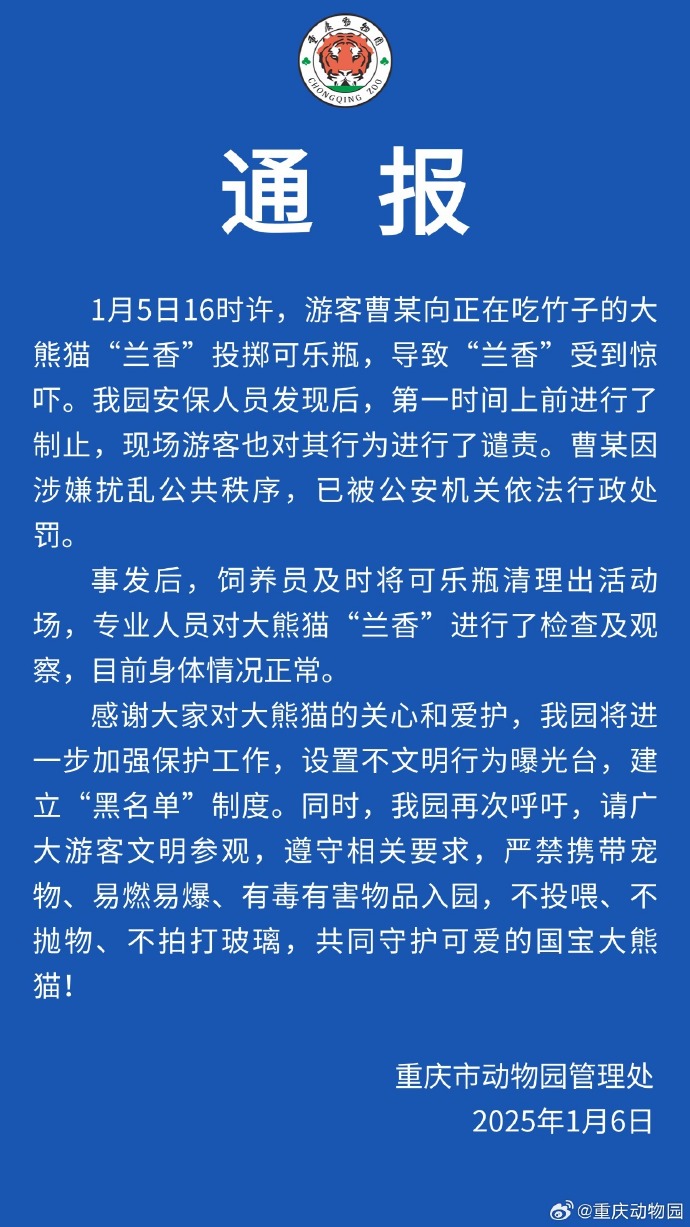 重庆动物园
CHONGQING ZOO

通 报

1月5日16时许，游客曹某向正在吃竹子的大熊猫“兰香”投掷可乐瓶，导致“兰香”受到惊吓。我园安保人员发现后，第一时间上前进行了制止，现场游客也对其行为进行了谴责。曹某因涉嫌扰乱公共秩序，已被公安机关依法行政处罚。

事发后，饲养员及时将可乐瓶清理出活动场，专业人员对大熊猫“兰香”进行了检查及观察，目前身体情况正常。

感谢大家对大熊猫的关心和爱护，我园将进一步加强保护工作，设置不文明行为曝光台，建立“黑名单”制度。同时，我园再次呼吁，请广大游客文明参观，遵守相关要求，严禁携带宠物、易燃易爆、有毒有害物品入园，不投喂、不抛物、不拍打玻璃，共同守护可爱的国宝大熊猫！

重庆市动物园管理处
2025年1月6日

@重庆动物园